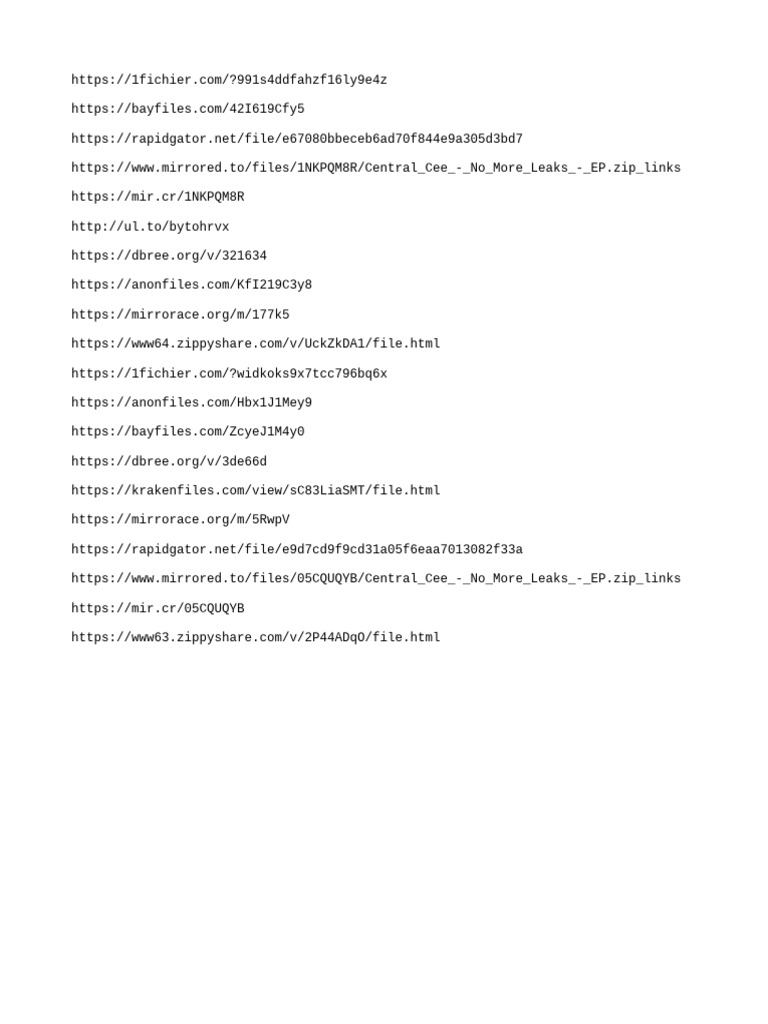 https://1fichier.com/?991s4ddfahzf16ly9e4z

https://bayfiles.com/42I619Cfy5

https://rapidgator.net/file/e67080bbeceb6ad70f844e9a305d3bd7

https://www.mirrored.to/files/1NKPQM8R/Central_Cee_-_No_More_Leaks_-_EP.zip_links

https://mir.cr/1NKPQM8R

http://ul.to/bytohrvx

https://dbree.org/v/321634

https://anonfiles.com/KfI219C3y8

https://mirrorace.org/m/177k5

https://www64.zippyshare.com/v/UckZkDA1/file.html

https://1fichier.com/?widkoks9x7tcc796bq6x

https://anonfiles.com/Hbx1J1Mey9

https://bayfiles.com/ZcyeJ1M4y0

https://dbree.org/v/3de66d

https://krakenfiles.com/view/sC83LiaSMT/file.html

https://mirrorace.org/m/5RwpV

https://rapidgator.net/file/e9d7cd9f9cd31a05f6eaa7013082f33a

https://www.mirrored.to/files/05CQUQYB/Central_Cee_-_No_More_Leaks_-_EP.zip_links

https://mir.cr/05CQUQYB

https://www63.zippyshare.com/v/2P44ADqO/file.html